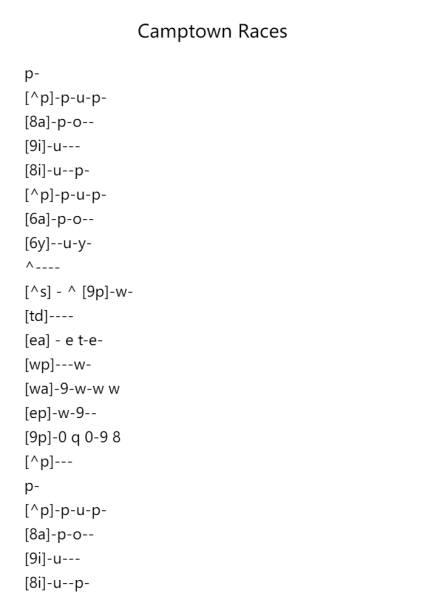 Camptown Races

p-
[^p]-p-u-p-
[8a]-p-o--
[9i]-u---
[8i]-u--p-
[^p]-p-u-p-
[6a]-p-o--
[6y]--u-y-
^----
[^s] - ^ [9p]-w-
[td]----
[ea] - e t-e-
[wp]---w-
[wa]-9-w-w w
[ep]-w-9--
[9p]-0 q 0-9 8
[^p]---
p-
[^p]-p-u-p-
[8a]-p-o--
[9i]-u---
[8i]-u--p-